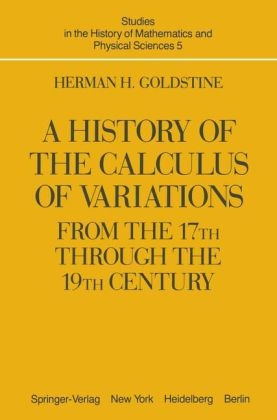 Studies in the History of Mathematics and Physical Sciences 5

HERMAN H. GOLDSTINE

A HISTORY OF THE CALCULUS OF VARIATIONS FROM THE 17TH THROUGH THE 19TH CENTURY

Springer-Verlag New York Heidelberg Berlin